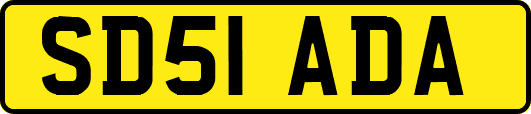 SD51 ADA